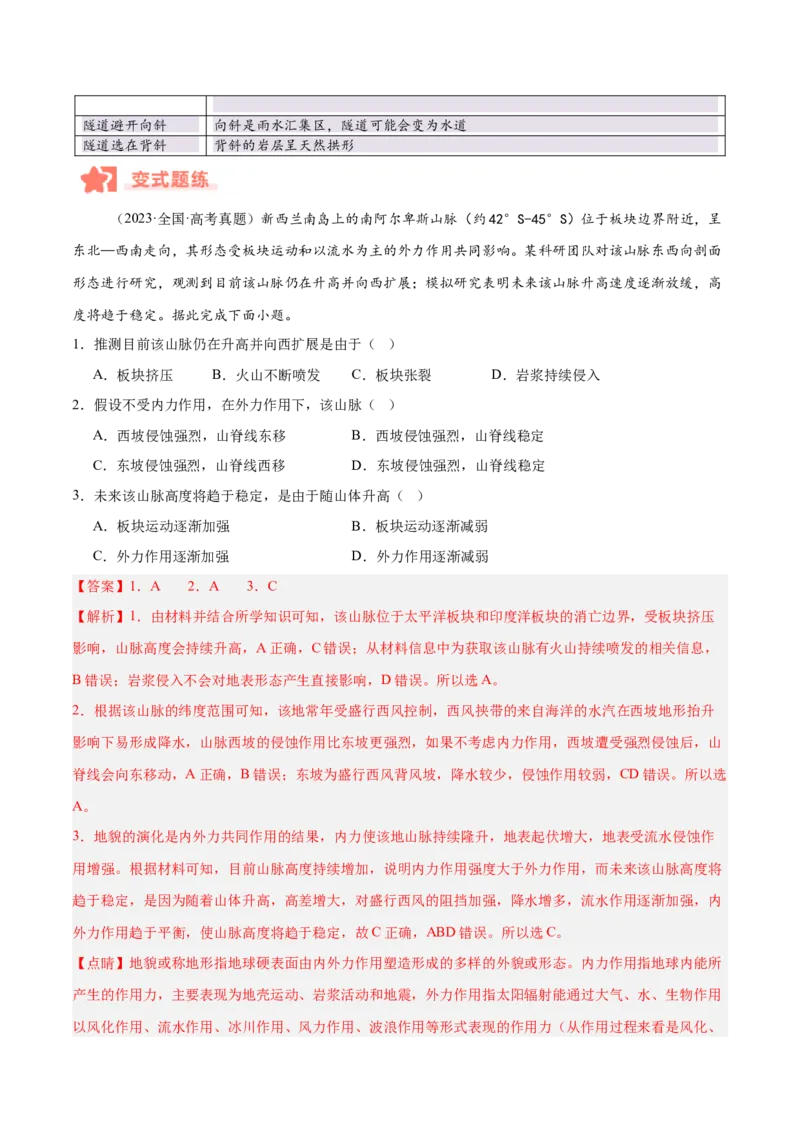 | | |
|---|---|
| 隧道避开向斜 | 向斜是雨水汇集区，隧道可能会变为水道 |
| 隧道选在背斜 | 背斜的岩层呈天然拱形 |

变式题练

（2023·全国·高考真题）新西兰南岛上的南阿尔卑斯山脉（约42°S-45°S）位于板块边界附近，呈东北—西南走向，其形态受板块运动和以流水为主的外力作用共同影响。某科研团队对该山脉东西向剖面形态进行研究，观测到目前该山脉仍在升高并向西扩展；模拟研究表明未来该山脉升高速度逐渐放缓，高度将趋于稳定。据此完成下面小题。

1．推测目前该山脉仍在升高并向西扩展是由于（ ）

A．板块挤压　B．火山不断喷发　C．板块张裂　D．岩浆持续侵入

2．假设不受内力作用，在外力作用下，该山脉（ ）

A．西坡侵蚀强烈，山脊线东移　B．西坡侵蚀强烈，山脊线稳定

C．东坡侵蚀强烈，山脊线西移　D．东坡侵蚀强烈，山脊线稳定

3．未来该山脉高度将趋于稳定，是由于随山体升高（ ）

A．板块运动逐渐加强　B．板块运动逐渐减弱

C．外力作用逐渐加强　D．外力作用逐渐减弱

【答案】1．A　2．A　3．C

【解析】1．由材料并结合所学知识可知，该山脉位于太平洋板块和印度洋板块的消亡边界，受板块挤压影响，山脉高度会持续升高，A正确，C错误；从材料信息中为获取该山脉有火山持续喷发的相关信息，B错误；岩浆侵入不会对地表形态产生直接影响，D错误。所以选A。

2．根据该山脉的纬度范围可知，该地常年受盛行西风控制，西风挟带的来自海洋的水汽在西坡地形抬升影响下易形成降水，山脉西坡的侵蚀作用比东坡更强烈，如果不考虑内力作用，西坡遭受强烈侵蚀后，山脊线会向东移动，A正确，B错误；东坡为盛行西风背风坡，降水较少，侵蚀作用较弱，CD错误。所以选A。

3．地貌的演化是内外力共同作用的结果，内力使该地山脉持续隆升，地表起伏增大，地表受流水侵蚀作用增强。根据材料可知，目前山脉高度持续增加，说明内力作用强度大于外力作用，而未来该山脉高度将趋于稳定，是因为随着山体升高，高差增大，对盛行西风的阻挡加强，降水增多，流水作用逐渐加强，内外力作用趋于平衡，使山脉高度将趋于稳定，故C正确，ABD错误。所以选C。

【点睛】地貌或称地形指地球硬表面由内外力作用塑造形成的多样的外貌或形态。内力作用指地球内能所产生的作用力，主要表现为地壳运动、岩浆活动和地震，外力作用指太阳辐射能通过大气、水、生物作用以风化作用、流水作用、冰川作用、风力作用、波浪作用等形式表现的作用力（从作用过程来看是风化、